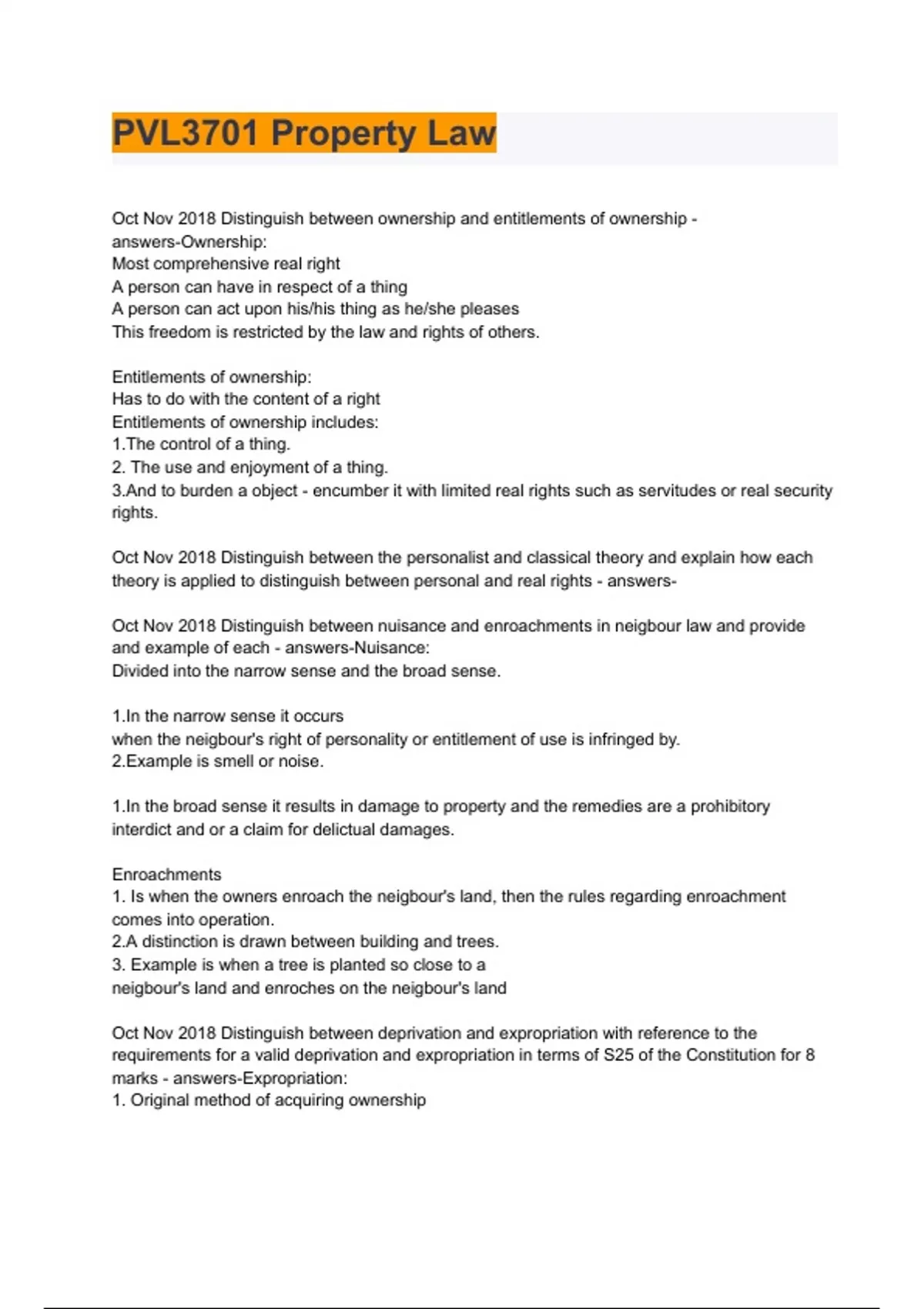 PVL3701 Property Law

Oct Nov 2018 Distinguish between ownership and entitlements of ownership - answers-Ownership:
Most comprehensive real right
A person can have in respect of a thing
A person can act upon his/his thing as he/she pleases
This freedom is restricted by the law and rights of others.

Entitlements of ownership:
Has to do with the content of a right
Entitlements of ownership includes:
1.The control of a thing.
2. The use and enjoyment of a thing.
3.And to burden a object - encumber it with limited real rights such as servitudes or real security rights.

Oct Nov 2018 Distinguish between the personalist and classical theory and explain how each theory is applied to distinguish between personal and real rights - answers-

Oct Nov 2018 Distinguish between nuisance and enroachments in neigbour law and provide and example of each - answers-Nuisance:
Divided into the narrow sense and the broad sense.

1.In the narrow sense it occurs
when the neigbour's right of personality or entitlement of use is infringed by.
2.Example is smell or noise.

1.In the broad sense it results in damage to property and the remedies are a prohibitory interdict and or a claim for delictual damages.

Enroachments
1. Is when the owners enroach the neigbour's land, then the rules regarding enroachment comes into operation.
2.A distinction is drawn between building and trees.
3. Example is when a tree is planted so close to a
neigbour's land and enroches on the neigbour's land

Oct Nov 2018 Distinguish between deprivation and expropriation with reference to the requirements for a valid deprivation and expropriation in terms of S25 of the Constitution for 8 marks - answers-Expropriation:
1. Original method of acquiring ownership